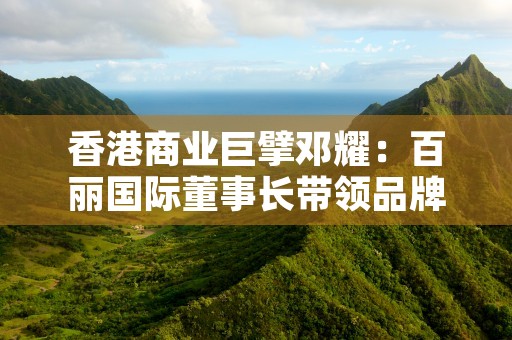 香港商业巨擘邓耀：百丽国际董事长带领品牌